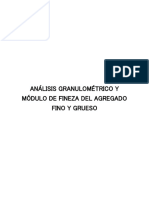 PDF

ANÁLISIS GRANULOMÉTRICO Y MÓDULO DE FINEZA DEL AGREGADO FINO Y GRUESO